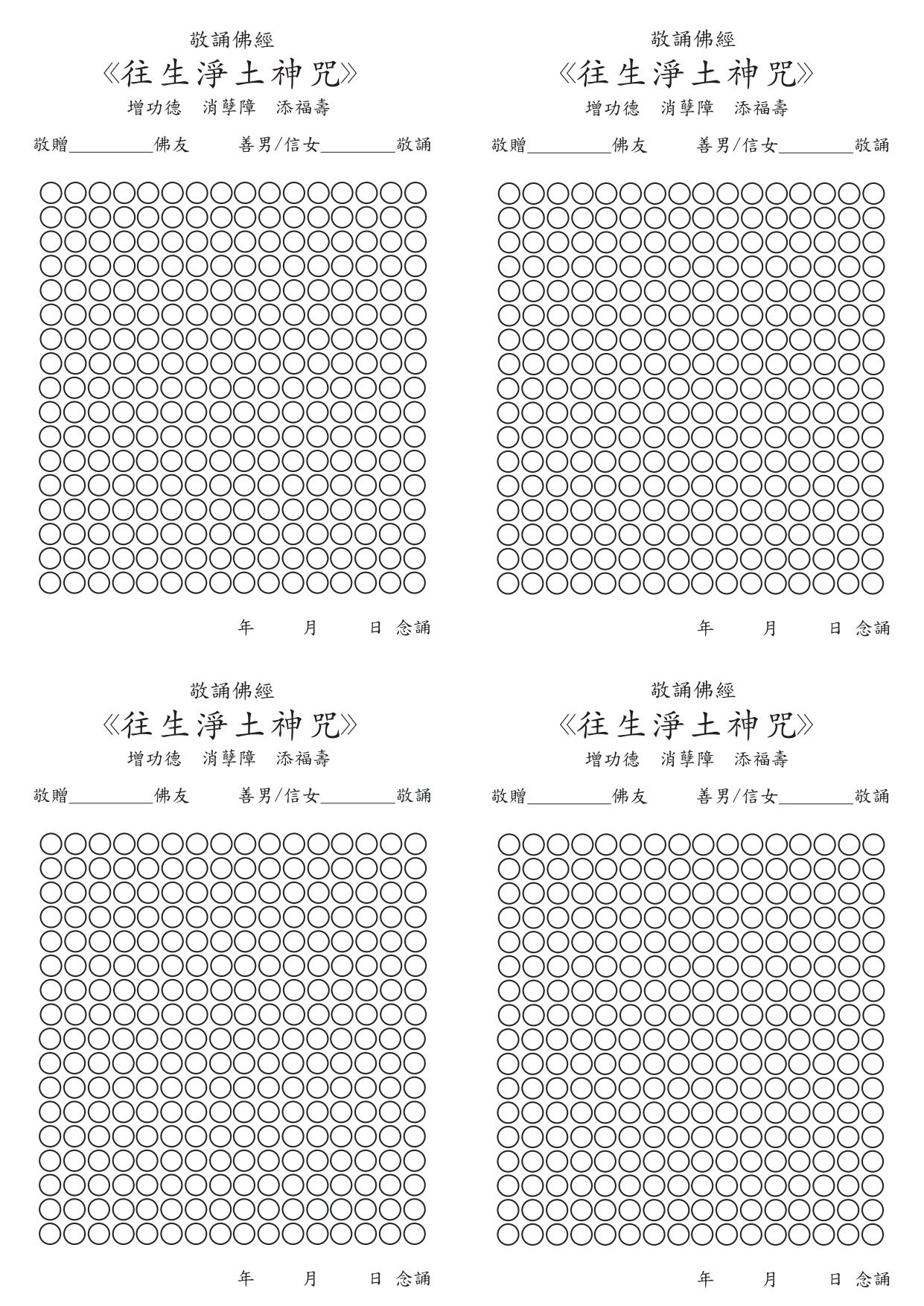 敬誦佛經
《往生淨土神咒》
增功德　消孽障　添福壽

敬贈________佛友　　善男/信女________敬誦

年　　月　　日 念誦

敬誦佛經
《往生淨土神咒》
增功德　消孽障　添福壽

敬贈________佛友　　善男/信女________敬誦

年　　月　　日 念誦

敬誦佛經
《往生淨土神咒》
增功德　消孽障　添福壽

敬贈________佛友　　善男/信女________敬誦

年　　月　　日 念誦

敬誦佛經
《往生淨土神咒》
增功德　消孽障　添福壽

敬贈________佛友　　善男/信女________敬誦

年　　月　　日 念誦